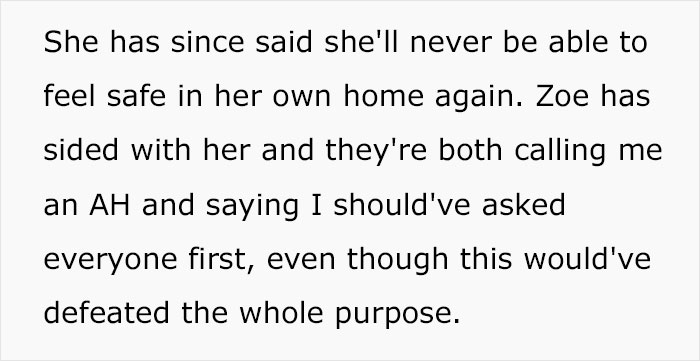 She has since said she'll never be able to feel safe in her own home again. Zoe has sided with her and they're both calling me an AH and saying I should've asked everyone first, even though this would've defeated the whole purpose.